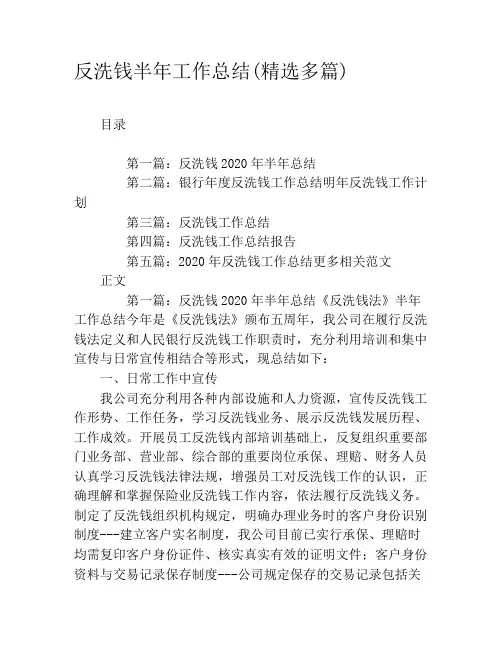 反洗钱半年工作总结(精选多篇)

目录

第一篇：反洗钱2020年半年总结
第二篇：银行年度反洗钱工作总结明年反洗钱工作计划
第三篇：反洗钱工作总结
第四篇：反洗钱工作总结报告
第五篇：2020年反洗钱工作总结更多相关范文
正文
第一篇：反洗钱2020年半年总结《反洗钱法》半年工作总结今年是《反洗钱法》颁布五周年，我公司在履行反洗钱法定义和人民银行反洗钱工作职责时，充分利用培训和集中宣传与日常宣传相结合等形式，现总结如下：
一、日常工作中宣传
我公司充分利用各种内部设施和人力资源，宣传反洗钱工作形势、工作任务，学习反洗钱业务、展示反洗钱发展历程、工作成效。开展员工反洗钱内部培训基础上，反复组织重要部门业务部、营业部、综合部的重要岗位承保、理赔、财务人员认真学习反洗钱法律法规，增强员工对反洗钱工作的认识，正确理解和掌握保险业反洗钱工作内容，依法履行反洗钱义务。制定了反洗钱组织机构规定，明确办理业务时的客户身份识别制度---建立客户实名制度，我公司目前已实行承保、理赔时均需复印客户身份证件、核实真实有效的证明文件；客户身份资料与交易记录保存制度---公司规定保存的交易记录包括关